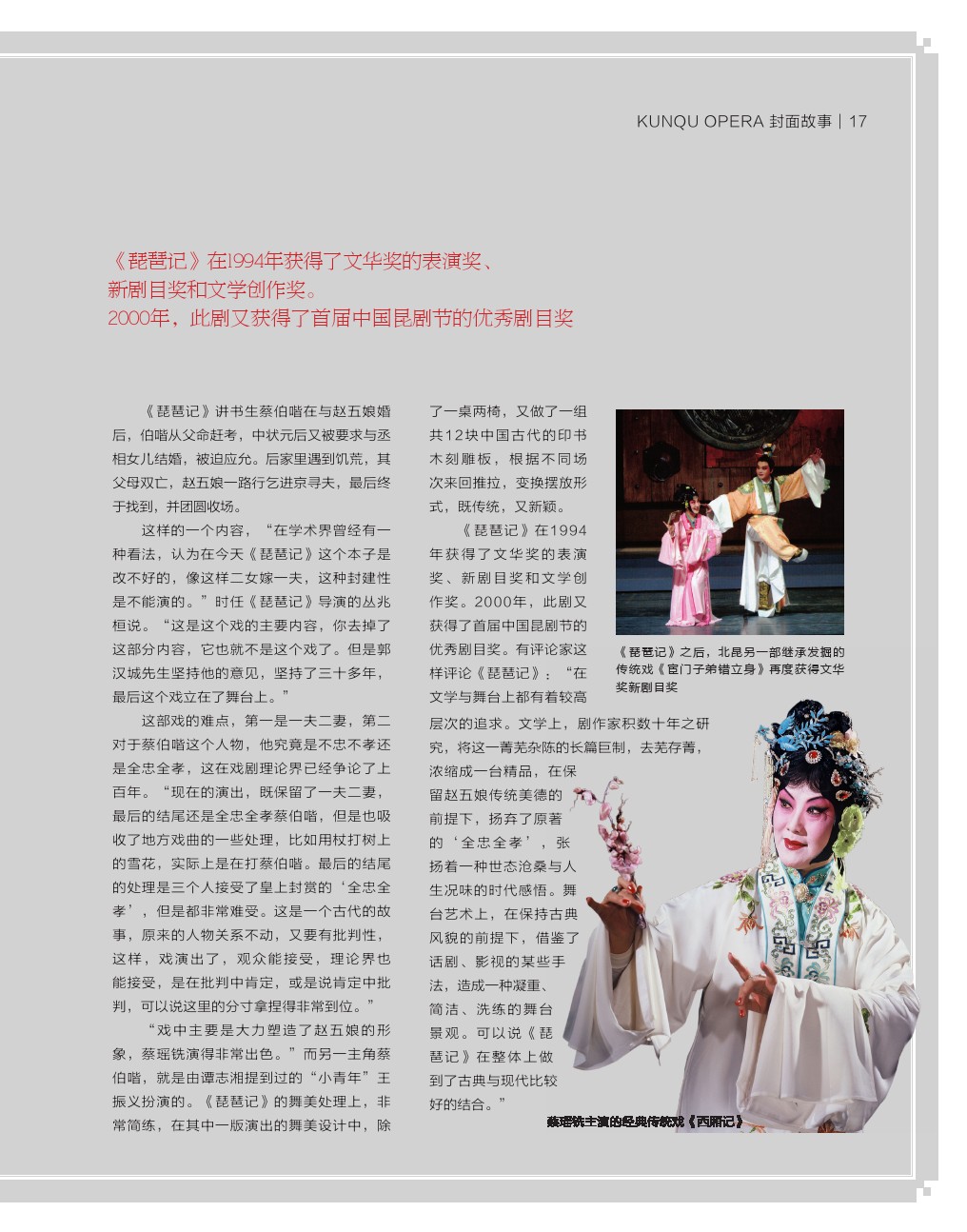 KUNQU OPERA 封面故事 | 17

《琵琶记》在1994年获得了文华奖的表演奖、新剧目奖和文学创作奖。
2000年，此剧又获得了首届中国昆剧节的优秀剧目奖

《琵琶记》讲书生蔡伯喈在与赵五娘婚后，伯喈从父命赶考，中状元后又被要求与丞相女儿结婚，被迫应允。后家里遇到饥荒，其父母双亡，赵五娘一路行乞进京寻夫，最后终于找到，并团圆收场。

这样的一个内容，“在学术界曾经有一种看法，认为在今天《琵琶记》这个本子是改不好的，像这样二女嫁一夫，这种封建性是不能演的。”时任《琵琶记》导演的丛兆桓说。“这是这个戏的主要内容，你去掉了这部分内容，它也就不是这个戏了。但是郭汉城先生坚持他的意见，坚持了三十多年，最后这个戏立在了舞台上。”

这部戏的难点，第一是一夫二妻，第二对于蔡伯喈这个人物，他究竟是不忠不孝还是全忠全孝，这在戏剧理论界已经争论了上百年。“现在的演出，既保留了一夫二妻，最后的结尾还是全忠全孝蔡伯喈，但是也吸收了地方戏曲的一些处理，比如用杖打树上的雪花，实际上是在打蔡伯喈。最后的结尾的处理是三个人接受了皇上封赏的‘全忠全孝’，但是都非常难受。这是一个古代的故事，原来的人物关系不动，又要有批判性，这样，戏演出了，观众能接受，理论界也能接受，是在批判中肯定，或是说肯定中批判，可以说这里的分寸拿捏得非常到位。”

“戏中主要是大力塑造了赵五娘的形象，蔡瑶铣演得非常出色。”而另一主角蔡伯喈，就是由谭志湘提到过的“小青年”王振义扮演的。《琵琶记》的舞美处理上，非常简练，在其中一版演出的舞美设计中，除了一桌两椅，又做了一组共12块中国古代的印书木刻雕板，根据不同场次来回推拉，变换摆放形式，既传统，又新颖。

《琵琶记》在1994年获得了文华奖的表演奖、新剧目奖和文学创作奖。2000年，此剧又获得了首届中国昆剧节的优秀剧目奖。有评论家这样评论《琵琶记》：“在文学与舞台上都有着较高层次的追求。文学上，剧作家积数十年之研究，将这一菁芜杂陈的长篇巨制，去芜存菁，浓缩成一台精品，在保留赵五娘传统美德的前提下，扬弃了原著的‘全忠全孝’，张扬着一种世态沧桑与人生况味的时代感悟。舞台艺术上，在保持古典风貌的前提下，借鉴了话剧、影视的某些手法，造成一种凝重、简洁、洗练的舞台景观。可以说《琵琶记》在整体上做到了古典与现代比较好的结合。”

《琵琶记》之后，北昆另一部继承发掘的传统戏《宦门子弟错立身》再度获得文华奖新剧目奖

蔡瑶铣主演的经典传统戏《西厢记》